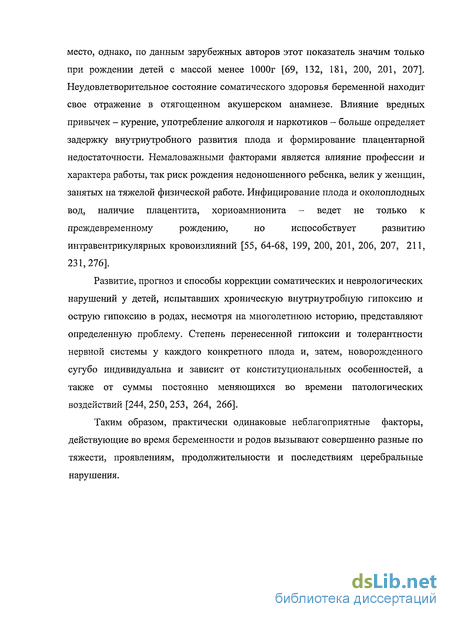 место, однако, по данным зарубежных авторов этот показатель значим только при рождении детей с массой менее 1000г [69, 132, 181, 200, 201, 207]. Неудовлетворительное состояние соматического здоровья беременной находит свое отражение в отягощенном акушерском анамнезе. Влияние вредных привычек – курение, употребление алкоголя и наркотиков – больше определяет задержку внутриутробного развития плода и формирование плацентарной недостаточности. Немаловажными факторами является влияние профессии и характера работы, так риск рождения недоношенного ребенка, велик у женщин, занятых на тяжелой физической работе. Инфицирование плода и околоплодных вод, наличие плацентита, хориоамнионита – ведет не только к преждевременному рождению, но испособствует развитию интравентрикулярных кровоизлияний [55, 64-68, 199, 200, 201, 206, 207, 211, 231, 276].

Развитие, прогноз и способы коррекции соматических и неврологических нарушений у детей, испытавших хроническую внутриутробную гипоксию и острую гипоксию в родах, несмотря на многолетнюю историю, представляют определенную проблему. Степень перенесенной гипоксии и толерантности нервной системы у каждого конкретного плода и, затем, новорожденного сугубо индивидуальна и зависит от конституциональных особенностей, а также от суммы постоянно меняющихся во времени патологических воздействий [244, 250, 253, 264, 266].

Таким образом, практически одинаковые неблагоприятные факторы, действующие во время беременности и родов вызывают совершенно разные по тяжести, проявлениям, продолжительности и последствиям церебральные нарушения.

dsLib.net
библиотека диссертаций